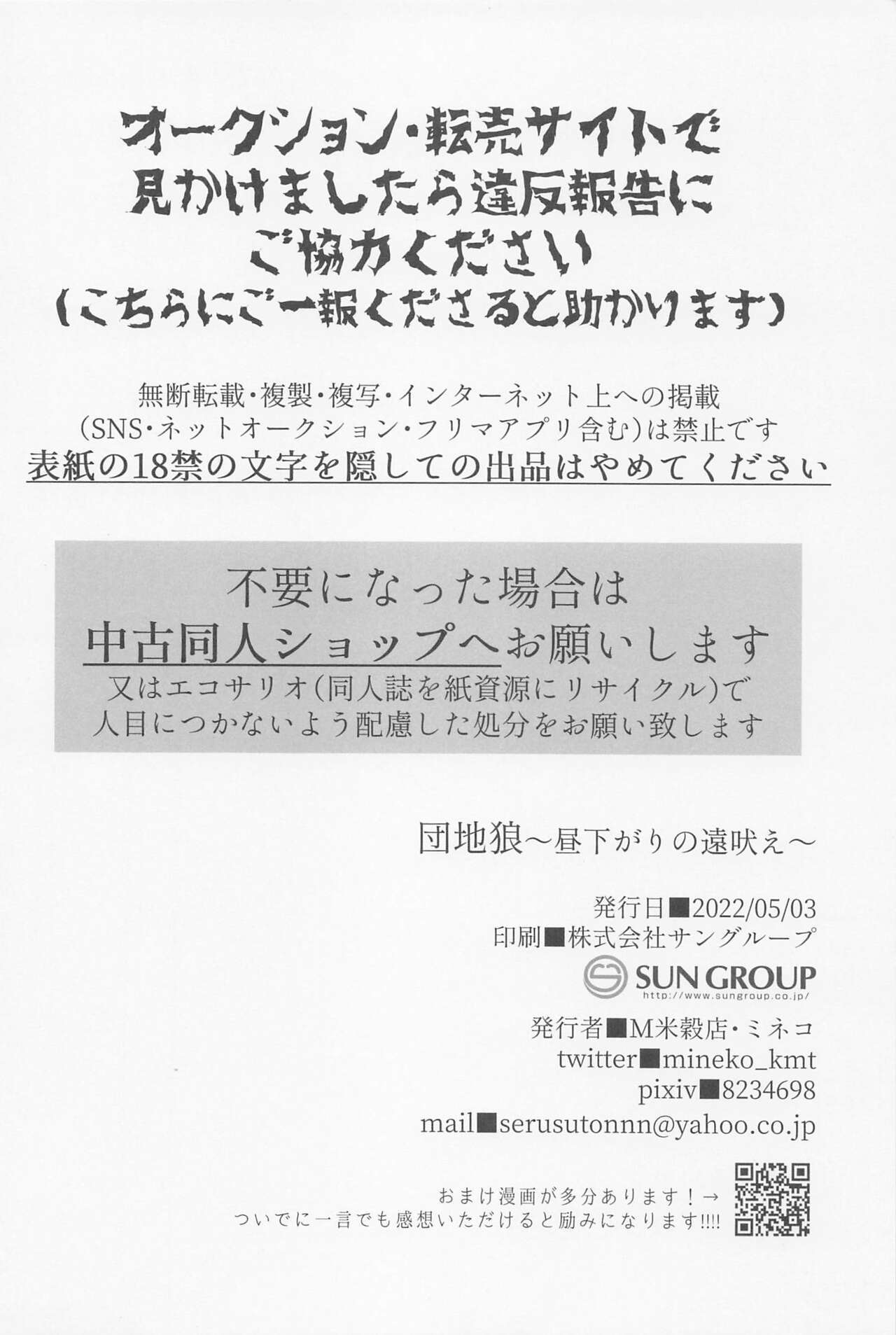 オークション・転売サイトで
見かけましたら違反報告に
ご協力ください
(こちらにご一報くださると助かります)

無断転載・複製・複写・インターネット上への掲載
(SNS・ネットオークション・フリマアプリ含む)は禁止です
表紙の18禁の文字を隠しての出品はやめてください

不要になった場合は
中古同人ショップへお願いします
又はエコサリオ(同人誌を紙資源にリサイクル)で
人目につかないよう配慮した処分をお願い致します

団地狼～昼下がりの遠吠え～

発行日■2022/05/03
印刷■株式会社サングループ
SUN GROUP
http://www.sungroup.co.jp/
発行者■M米穀店・ミネコ
twitter■mineko_kmt
pixiv■8234698
mail■serusutonnn@yahoo.co.jp

おまけ漫画が多分あります！→
ついでに一言でも感想いただけると励みになります!!!!